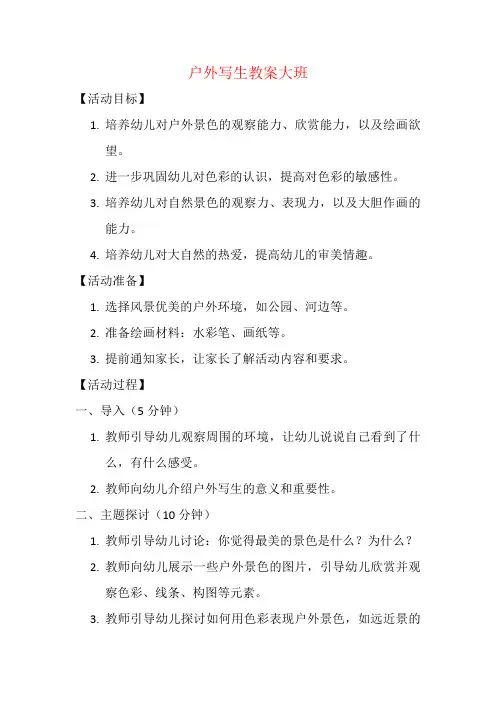 户外写生教案大班

【活动目标】

1. 培养幼儿对户外景色的观察能力、欣赏能力，以及绘画欲望。

2. 进一步巩固幼儿对色彩的认识，提高对色彩的敏感性。

3. 培养幼儿对自然景色的观察力、表现力，以及大胆作画的能力。

4. 培养幼儿对大自然的热爱，提高幼儿的审美情趣。

【活动准备】

1. 选择风景优美的户外环境，如公园、河边等。

2. 准备绘画材料：水彩笔、画纸等。

3. 提前通知家长，让家长了解活动内容和要求。

【活动过程】

一、导入（5 分钟）

1. 教师引导幼儿观察周围的环境，让幼儿说说自己看到了什么，有什么感受。

2. 教师向幼儿介绍户外写生的意义和重要性。

二、主题探讨（10 分钟）

1. 教师引导幼儿讨论：你觉得最美的景色是什么？为什么？

2. 教师向幼儿展示一些户外景色的图片，引导幼儿欣赏并观察色彩、线条、构图等元素。

3. 教师引导幼儿探讨如何用色彩表现户外景色，如远近景的